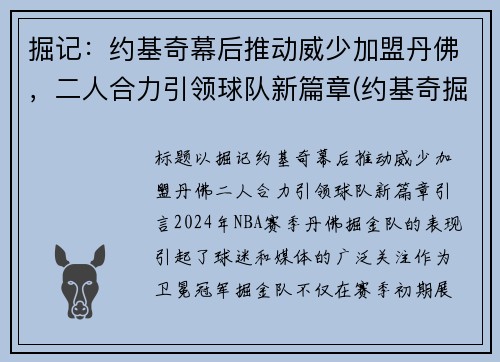 掘记：约基奇幕后推动威少加盟丹佛，二人合力引领球队新篇章(约基奇掘

标题以掘记约基奇幕后推动威少加盟丹佛二人合力引领球队新篇章引言2024年NBA赛季丹佛掘金队的表现引起了球迷和媒体的广泛关注作为卫冕冠军掘金队不仅在赛季初期展